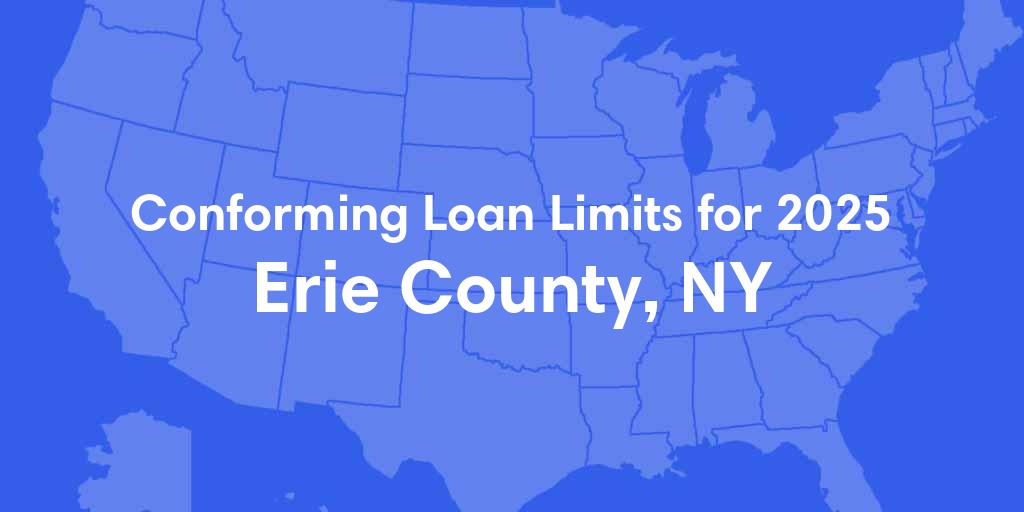 Conforming Loan Limits for 2025
Erie County, NY